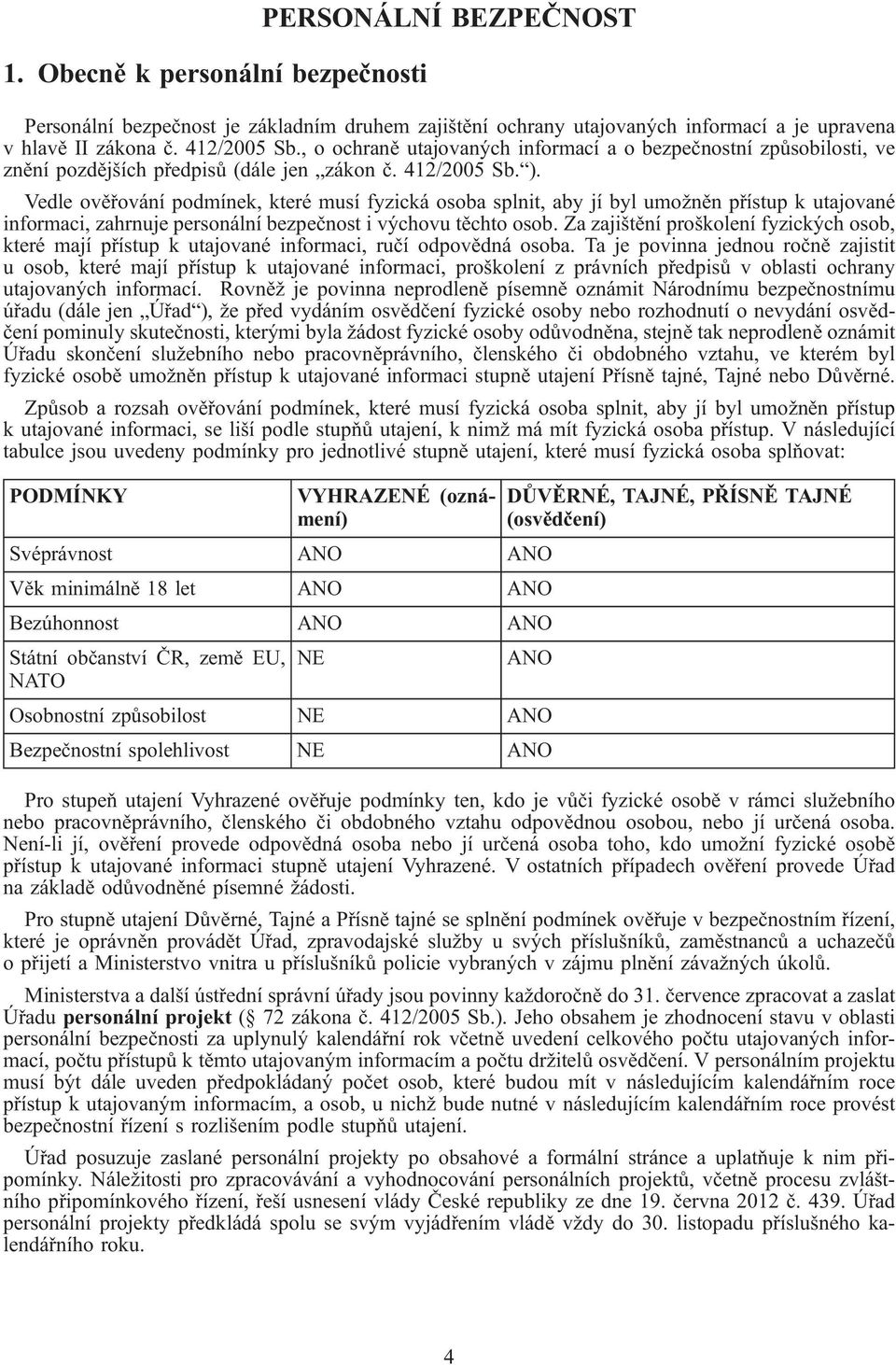 PERSONÁLNÍ BEZPEČNOST

1. Obecně k personální bezpečnosti

Personální bezpečnost je základním druhem zajištění ochrany utajovaných informací a je upravena v hlavě II zákona č. 412/2005 Sb., o ochraně utajovaných informací a o bezpečnostní způsobilosti, ve znění pozdějších předpisů (dále jen „zákon č. 412/2005 Sb.“).

Vedle ověřování podmínek, které musí fyzická osoba splnit, aby jí byl umožněn přístup k utajované informaci, zahrnuje personální bezpečnost i výchovu těchto osob. Za zajištění proškolení fyzických osob, které mají přístup k utajované informaci, ručí odpovědná osoba. Ta je povinna jednou ročně zajistit u osob, které mají přístup k utajované informaci, proškolení z právních předpisů v oblasti ochrany utajovaných informací. Rovněž je povinna neprodleně písemně oznámit Národnímu bezpečnostnímu úřadu (dále jen „Úřad“), že před vydáním osvědčení fyzické osoby nebo rozhodnutí o nevydání osvědčení pominuly skutečnosti, kterými byla žádost fyzické osoby odůvodněna, stejně tak neprodleně oznámit Úřadu skončení služebního nebo pracovněprávního, členského či obdobného vztahu, ve kterém byl fyzické osobě umožněn přístup k utajované informaci stupně utajení Přísně tajné, Tajné nebo Důvěrné.

Způsob a rozsah ověřování podmínek, které musí fyzická osoba splnit, aby jí byl umožněn přístup k utajované informaci, se liší podle stupňů utajení, k nimž má mít fyzická osoba přístup. V následující tabulce jsou uvedeny podmínky pro jednotlivé stupně utajení, které musí fyzická osoba splňovat:

| PODMÍNKY | VYHRAZENÉ (oznámení) | DŮVĚRNÉ, TAJNÉ, PŘÍSNĚ TAJNÉ (osvědčení) |
|---|---|---|
| Svéprávnost | ANO | ANO |
| Věk minimálně 18 let | ANO | ANO |
| Bezúhonnost | ANO | ANO |
| Státní občanství ČR, země EU, NATO | NE | ANO |
| Osobnostní způsobilost | NE | ANO |
| Bezpečnostní spolehlivost | NE | ANO |

Pro stupeň utajení Vyhrazené ověřuje podmínky ten, kdo je vůči fyzické osobě v rámci služebního nebo pracovněprávního, členského či obdobného vztahu odpovědnou osobou, nebo jí určená osoba. Není-li jí, ověření provede odpovědná osoba nebo jí určená osoba toho, kdo umožní fyzické osobě přístup k utajované informaci stupně utajení Vyhrazené. V ostatních případech ověření provede Úřad na základě odůvodněné písemné žádosti.

Pro stupně utajení Důvěrné, Tajné a Přísně tajné se splnění podmínek ověřuje v bezpečnostním řízení, které je oprávněn provádět Úřad, zpravodajské služby u svých příslušníků, zaměstnanců a uchazečů o přijetí a Ministerstvo vnitra u příslušníků policie vybraných v zájmu plnění závažných úkolů.

Ministerstva a další ústřední správní úřady jsou povinny každoročně do 31. července zpracovat a zaslat Úřadu personální projekt (§ 72 zákona č. 412/2005 Sb.). Jeho obsahem je zhodnocení stavu v oblasti personální bezpečnosti za uplynulý kalendářní rok včetně uvedení celkového počtu utajovaných informací, počtu přístupů k těmto utajovaným informacím a počtu držitelů osvědčení. V personálním projektu musí být dále uveden předpokládaný počet osob, které budou mít v následujícím kalendářním roce přístup k utajovaným informacím, a osob, u nichž bude nutné v následujícím kalendářním roce provést bezpečnostní řízení s rozlišením podle stupňů utajení.

Úřad posuzuje zaslané personální projekty po obsahové a formální stránce a uplatňuje k nim připomínky. Náležitosti pro zpracovávání a vyhodnocování personálních projektů, včetně procesu zvláštního připomínkového řízení, řeší usnesení vlády České republiky ze dne 19. června 2012 č. 439. Úřad personální projekty předkládá spolu se svým vyjádřením vládě vždy do 30. listopadu příslušného kalendářního roku.

4